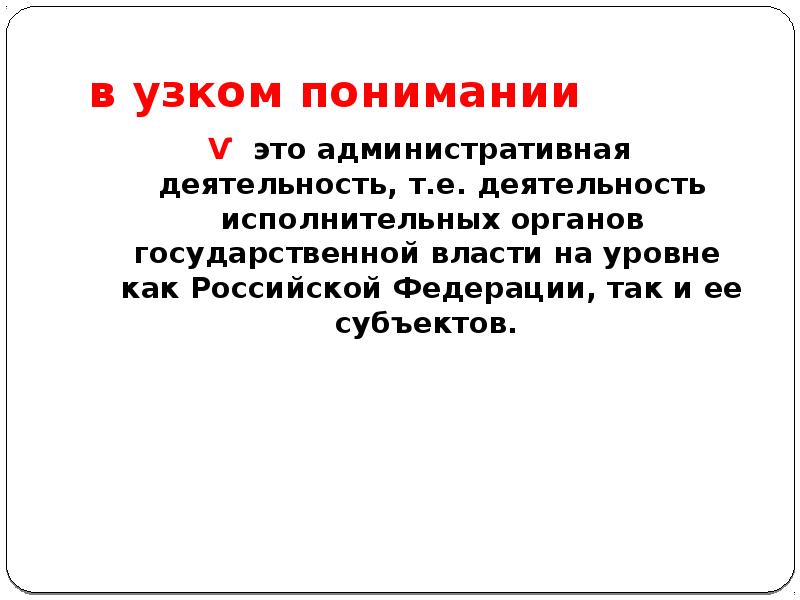 в узком понимании

v это административная деятельность, т.е. деятельность исполнительных органов государственной власти на уровне как Российской Федерации, так и ее субъектов.